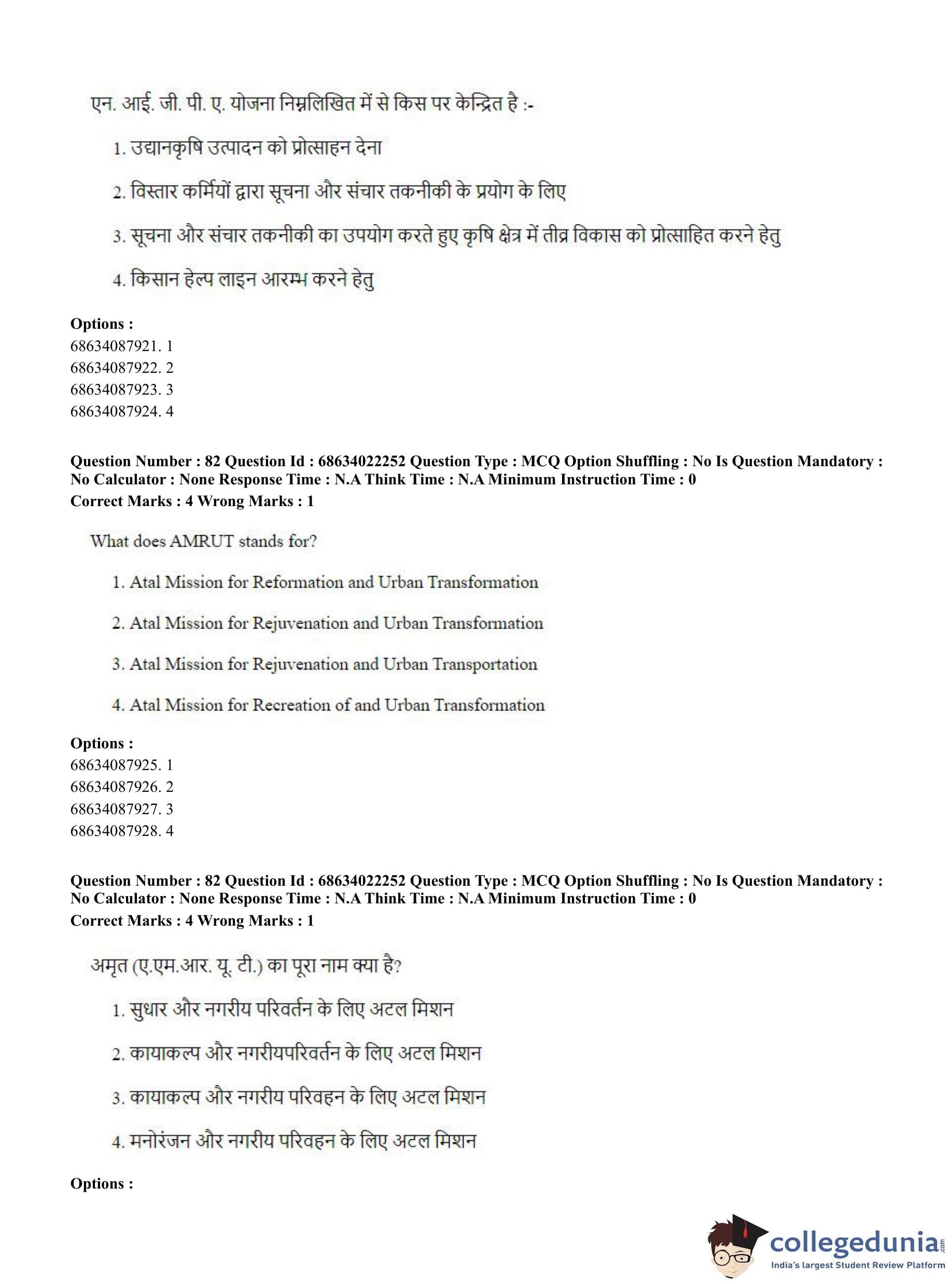 एन. आई. जी. पी. ए. योजना निम्नलिखित में से किस पर केन्द्रित है :-

1. उद्यानकृषि उत्पादन को प्रोत्साहन देना

2. विस्तार कर्मियों द्वारा सूचना और संचार तकनीकी के प्रयोग के लिए

3. सूचना और संचार तकनीकी का उपयोग करते हुए कृषि क्षेत्र में तीव्र विकास को प्रोत्साहित करने हेतु

4. किसान हेल्प लाइन आरम्भ करने हेतु

**Options :**
68634087921. 1
68634087922. 2
68634087923. 3
68634087924. 4

**Question Number : 82 Question Id : 68634022252 Question Type : MCQ Option Shuffling : No Is Question Mandatory : No Calculator : None Response Time : N.A Think Time : N.A Minimum Instruction Time : 0**
**Correct Marks : 4 Wrong Marks : 1**

What does AMRUT stands for?

1. Atal Mission for Reformation and Urban Transformation

2. Atal Mission for Rejuvenation and Urban Transformation

3. Atal Mission for Rejuvenation and Urban Transportation

4. Atal Mission for Recreation of and Urban Transformation

**Options :**
68634087925. 1
68634087926. 2
68634087927. 3
68634087928. 4

**Question Number : 82 Question Id : 68634022252 Question Type : MCQ Option Shuffling : No Is Question Mandatory : No Calculator : None Response Time : N.A Think Time : N.A Minimum Instruction Time : 0**
**Correct Marks : 4 Wrong Marks : 1**

अमृत (ए.एम.आर. यू. टी.) का पूरा नाम क्या है?

1. सुधार और नगरीय परिवर्तन के लिए अटल मिशन

2. कायाकल्प और नगरीयपरिवर्तन के लिए अटल मिशन

3. कायाकल्प और नगरीय परिवहन के लिए अटल मिशन

4. मनोरंजन और नगरीय परिवहन के लिए अटल मिशन

**Options :**

collegedunia.com
India's largest Student Review Platform